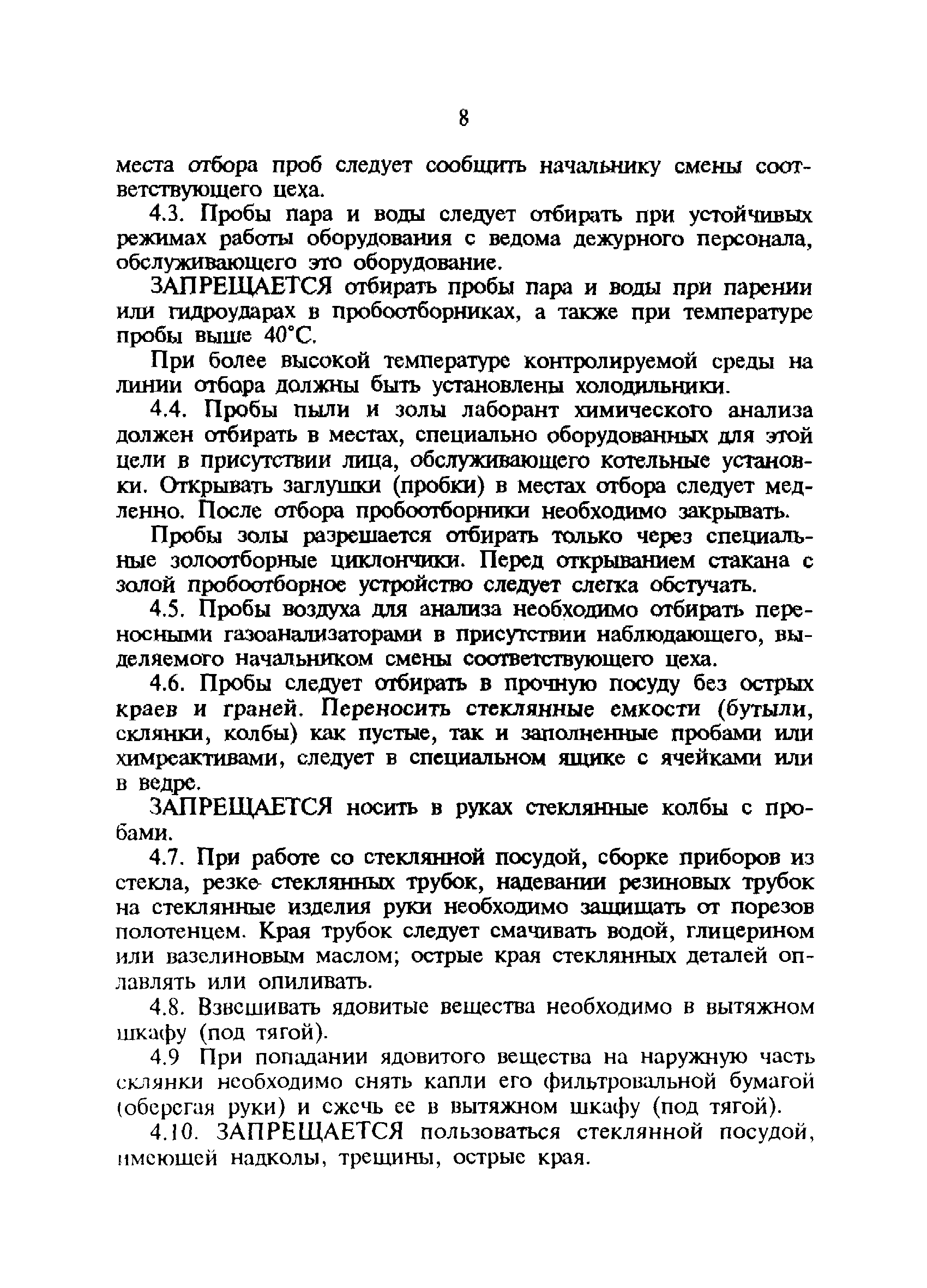 8

места отбора проб следует сообщить начальнику смены соответствующего цеха.

4.3. Пробы пара и воды следует отбирать при устойчивых режимах работы оборудования с ведома дежурного персонала, обслуживающего это оборудование.

ЗАПРЕЩАЕТСЯ отбирать пробы пара и воды при парении или гидроударах в пробоотборниках, а также при температуре пробы выше 40°С.

При более высокой температуре контролируемой среды на линии отбора должны быть установлены холодильники.

4.4. Пробы пыли и золы лаборант химического анализа должен отбирать в местах, специально оборудованных для этой цели в присутствии лица, обслуживающего котельные установки. Открывать заглушки (пробки) в местах отбора следует медленно. После отбора пробоотборники необходимо закрывать.

Пробы золы разрешается отбирать только через специальные золоотборные циклончики. Перед открыванием стакана с золой пробоотборное устройство следует слегка обстучать.

4.5. Пробы воздуха для анализа необходимо отбирать переносными газоанализаторами в присутствии наблюдающего, выделяемого начальником смены соответствующего цеха.

4.6. Пробы следует отбирать в прочную посуду без острых краев и граней. Переносить стеклянные емкости (бутыли, склянки, колбы) как пустые, так и заполненные пробами или химреактивами, следует в специальном ящике с ячейками или в ведре.

ЗАПРЕЩАЕТСЯ носить в руках стеклянные колбы с пробами.

4.7. При работе со стеклянной посудой, сборке приборов из стекла, резке стеклянных трубок, надевании резиновых трубок на стеклянные изделия руки необходимо защищать от порезов полотенцем. Края трубок следует смачивать водой, глицерином или вазелиновым маслом; острые края стеклянных деталей оплавлять или опиливать.

4.8. Взвешивать ядовитые вещества необходимо в вытяжном шкафу (под тягой).

4.9 При попадании ядовитого вещества на наружную часть склянки необходимо снять капли его фильтровальной бумагой (оберегая руки) и сжечь ее в вытяжном шкафу (под тягой).

4.10. ЗАПРЕЩАЕТСЯ пользоваться стеклянной посудой, имеющей надколы, трещины, острые края.